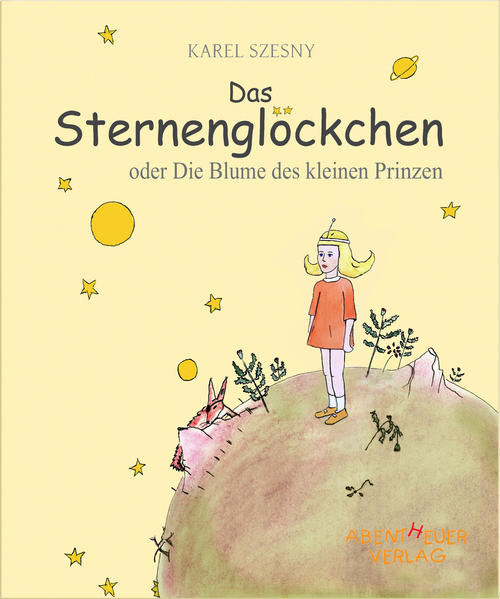 KAREL SZESNY

Das Sternenglöckchen

oder Die Blume des kleinen Prinzen

ABENTHEUER VERLAG